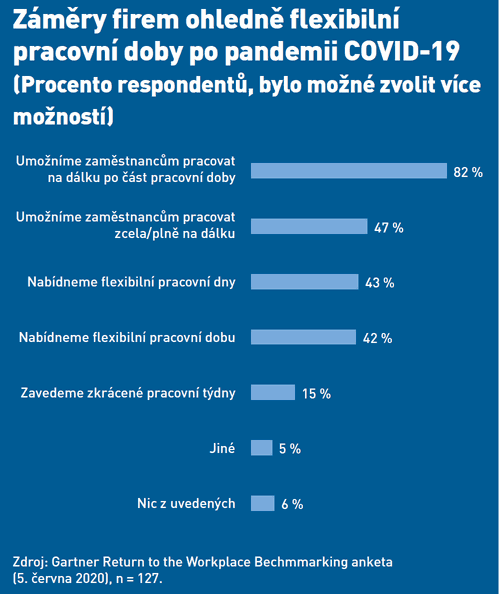 Záměry firem ohledně flexibilní pracovní doby po pandemii COVID-19
(Procento respondentů, bylo možné zvolit více možností)

Umožníme zaměstnancům pracovat na dálku po část pracovní doby 82 %

Umožníme zaměstnancům pracovat zcela/plně na dálku 47 %

Nabídneme flexibilní pracovní dny 43 %

Nabídneme flexibilní pracovní dobu 42 %

Zavedeme zkrácené pracovní týdny 15 %

Jiné 5 %

Nic z uvedených 6 %

Zdroj: Gartner Return to the Workplace Bechmmarking anketa (5. června 2020), n = 127.